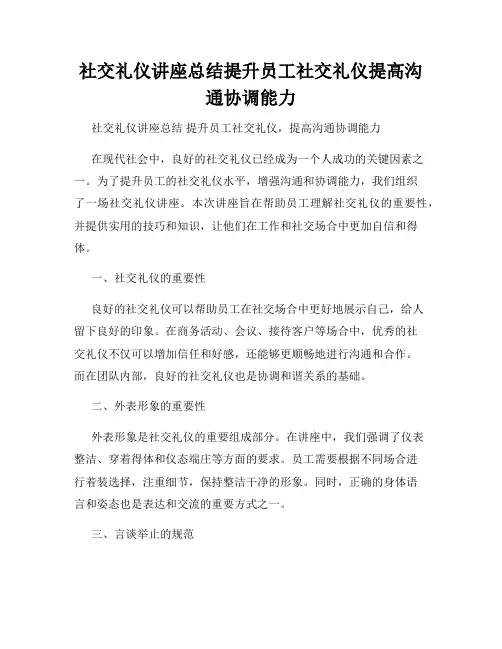 社交礼仪讲座总结提升员工社交礼仪提高沟通协调能力

社交礼仪讲座总结 提升员工社交礼仪，提高沟通协调能力

在现代社会中，良好的社交礼仪已经成为一个人成功的关键因素之一。为了提升员工的社交礼仪水平，增强沟通和协调能力，我们组织了一场社交礼仪讲座。本次讲座旨在帮助员工理解社交礼仪的重要性，并提供实用的技巧和知识，让他们在工作和社交场合中更加自信和得体。

一、社交礼仪的重要性

良好的社交礼仪可以帮助员工在社交场合中更好地展示自己，给人留下良好的印象。在商务活动、会议、接待客户等场合中，优秀的社交礼仪不仅可以增加信任和好感，还能够更顺畅地进行沟通和合作。而在团队内部，良好的社交礼仪也是协调和谐关系的基础。

二、外表形象的重要性

外表形象是社交礼仪的重要组成部分。在讲座中，我们强调了仪表整洁、穿着得体和仪态端庄等方面的要求。员工需要根据不同场合进行着装选择，注重细节，保持整洁干净的形象。同时，正确的身体语言和姿态也是表达和交流的重要方式之一。

三、言谈举止的规范